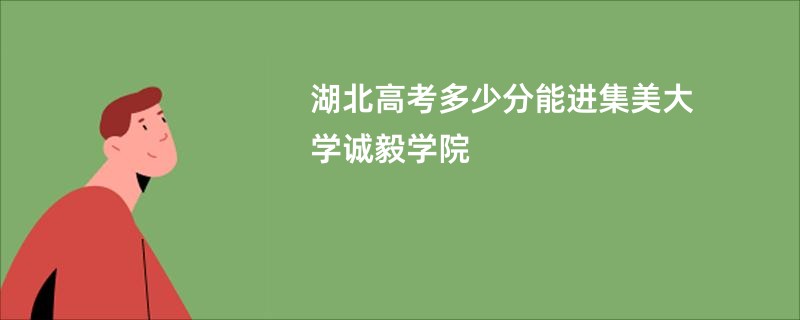 湖北高考多少分能进集美大学诚毅学院